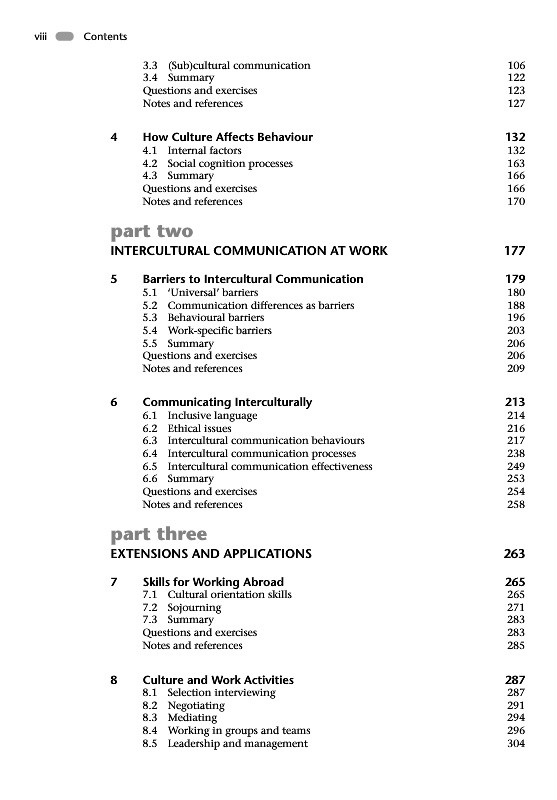 viii Contents

3.3 (Sub)cultural communication 106
3.4 Summary 122
Questions and exercises 123
Notes and references 127

4 How Culture Affects Behaviour 132
4.1 Internal factors 132
4.2 Social cognition processes 163
4.3 Summary 166
Questions and exercises 166
Notes and references 170

part two
INTERCULTURAL COMMUNICATION AT WORK 177

5 Barriers to Intercultural Communication 179
5.1 'Universal' barriers 180
5.2 Communication differences as barriers 188
5.3 Behavioural barriers 196
5.4 Work-specific barriers 203
5.5 Summary 206
Questions and exercises 206
Notes and references 209

6 Communicating Interculturally 213
6.1 Inclusive language 214
6.2 Ethical issues 216
6.3 Intercultural communication behaviours 217
6.4 Intercultural communication processes 238
6.5 Intercultural communication effectiveness 249
6.6 Summary 253
Questions and exercises 254
Notes and references 258

part three
EXTENSIONS AND APPLICATIONS 263

7 Skills for Working Abroad 265
7.1 Cultural orientation skills 265
7.2 Sojourning 271
7.3 Summary 283
Questions and exercises 283
Notes and references 285

8 Culture and Work Activities 287
8.1 Selection interviewing 287
8.2 Negotiating 291
8.3 Mediating 294
8.4 Working in groups and teams 296
8.5 Leadership and management 304